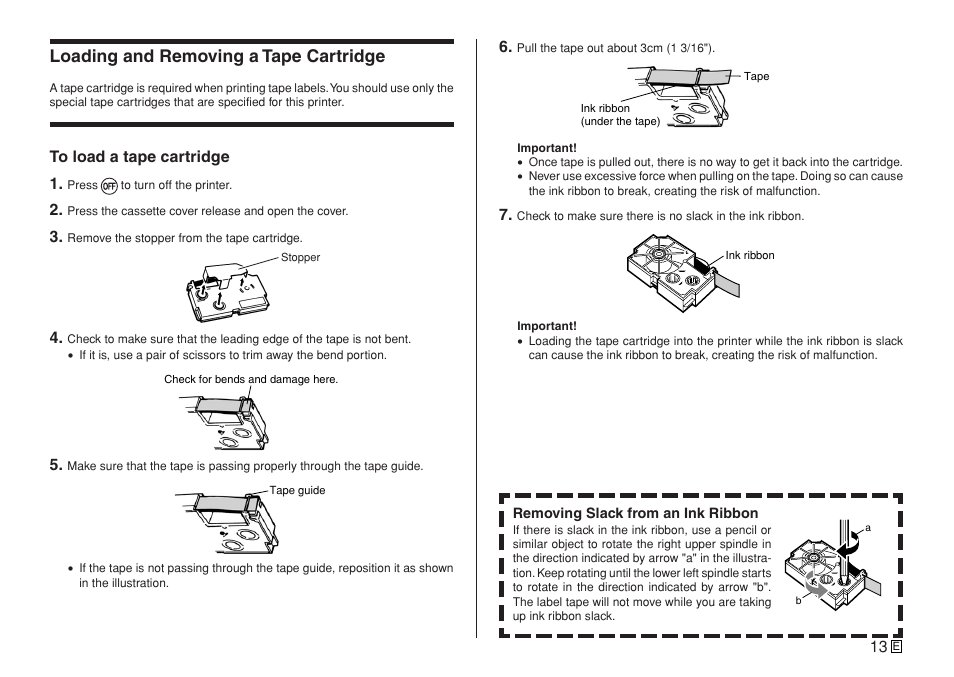 Loading and Removing a Tape Cartridge

A tape cartridge is required when printing tape labels. You should use only the special tape cartridges that are specified for this printer.

To load a tape cartridge

1. Press OFF to turn off the printer.

2. Press the cassette cover release and open the cover.

3. Remove the stopper from the tape cartridge.

Stopper

4. Check to make sure that the leading edge of the tape is not bent.
• If it is, use a pair of scissors to trim away the bend portion.

Check for bends and damage here.

5. Make sure that the tape is passing properly through the tape guide.

Tape guide

• If the tape is not passing through the tape guide, reposition it as shown in the illustration.

6. Pull the tape out about 3cm (1 3/16").

Tape

Ink ribbon (under the tape)

Important!
• Once tape is pulled out, there is no way to get it back into the cartridge.
• Never use excessive force when pulling on the tape. Doing so can cause the ink ribbon to break, creating the risk of malfunction.

7. Check to make sure there is no slack in the ink ribbon.

Ink ribbon

Important!
• Loading the tape cartridge into the printer while the ink ribbon is slack can cause the ink ribbon to break, creating the risk of malfunction.

Removing Slack from an Ink Ribbon
If there is slack in the ink ribbon, use a pencil or similar object to rotate the right upper spindle in the direction indicated by arrow "a" in the illustration. Keep rotating until the lower left spindle starts to rotate in the direction indicated by arrow "b". The label tape will not move while you are taking up ink ribbon slack.

a

b

13 E